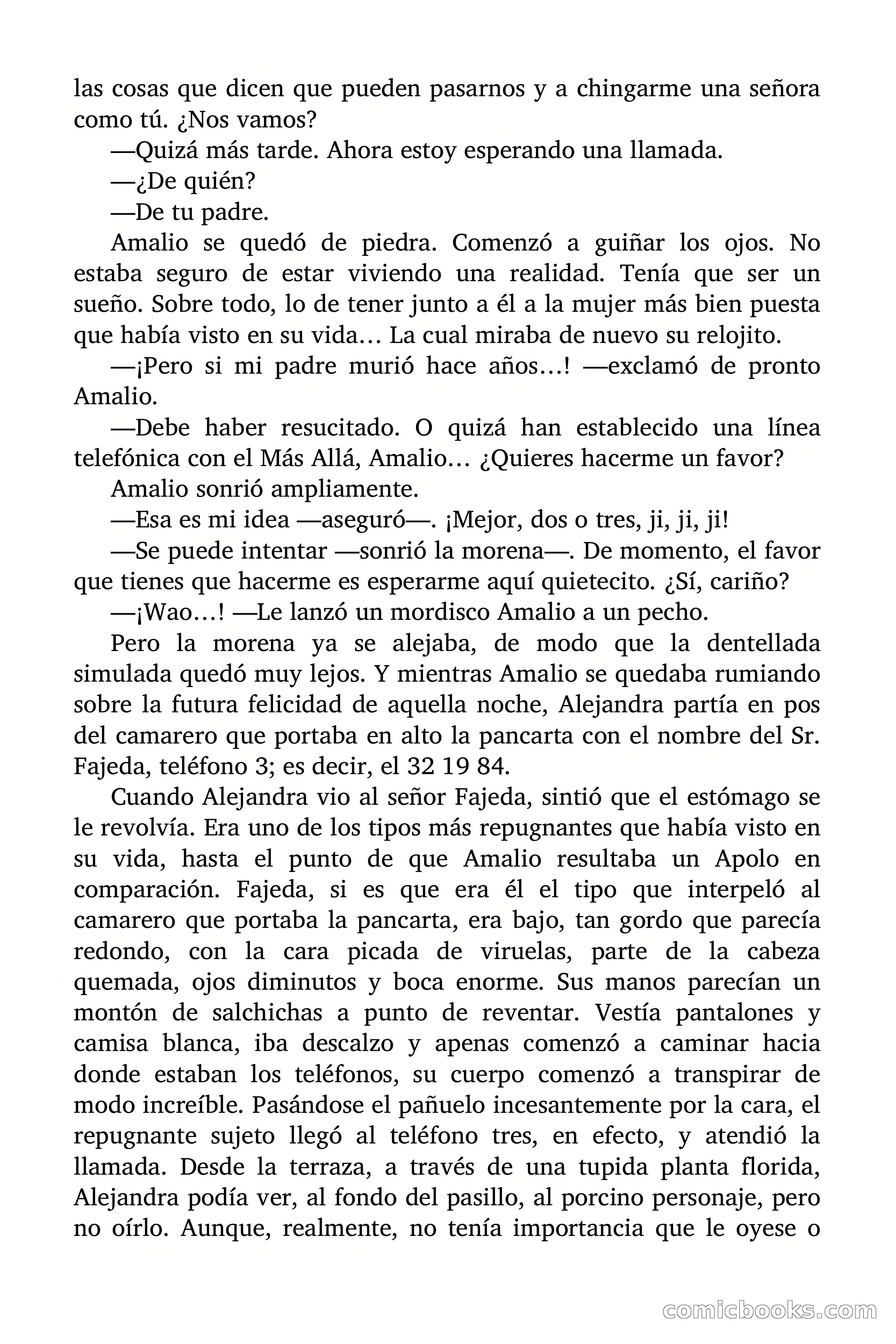 las cosas que dicen que pueden pasarnos y a chingarme una señora como tú. ¿Nos vamos?

—Quizá más tarde. Ahora estoy esperando una llamada.

—¿De quién?

—De tu padre.

Amalio se quedó de piedra. Comenzó a guiñar los ojos. No estaba seguro de estar viviendo una realidad. Tenía que ser un sueño. Sobre todo, lo de tener junto a él a la mujer más bien puesta que había visto en su vida… La cual miraba de nuevo su relojito.

—¡Pero si mi padre murió hace años…! —exclamó de pronto Amalio.

—Debe haber resucitado. O quizá han establecido una línea telefónica con el Más Allá, Amalio… ¿Quieres hacerme un favor?

Amalio sonrió ampliamente.

—Esa es mi idea —aseguró—. ¡Mejor, dos o tres, ji, ji, ji!

—Se puede intentar —sonrió la morena—. De momento, el favor que tienes que hacerme es esperarme aquí quietecito. ¿Sí, cariño?

—¡Wao…! —Le lanzó un mordisco Amalio a un pecho.

Pero la morena ya se alejaba, de modo que la dentellada simulada quedó muy lejos. Y mientras Amalio se quedaba rumiando sobre la futura felicidad de aquella noche, Alejandra partía en pos del camarero que portaba en alto la pancarta con el nombre del Sr. Fajeda, teléfono 3; es decir, el 32 19 84.

Cuando Alejandra vio al señor Fajeda, sintió que el estómago se le revolvía. Era uno de los tipos más repugnantes que había visto en su vida, hasta el punto de que Amalio resultaba un Apolo en comparación. Fajeda, si es que era él el tipo que interpeló al camarero que portaba la pancarta, era bajo, tan gordo que parecía redondo, con la cara picada de viruelas, parte de la cabeza quemada, ojos diminutos y boca enorme. Sus manos parecían un montón de salchichas a punto de reventar. Vestía pantalones y camisa blanca, iba descalzo y apenas comenzó a caminar hacia donde estaban los teléfonos, su cuerpo comenzó a transpirar de modo increíble. Pasándose el pañuelo incesantemente por la cara, el repugnante sujeto llegó al teléfono tres, en efecto, y atendió la llamada. Desde la terraza, a través de una tupida planta florida, Alejandra podía ver, al fondo del pasillo, al porcino personaje, pero no oírlo. Aunque, realmente, no tenía importancia que le oyese o

comicbooks.com